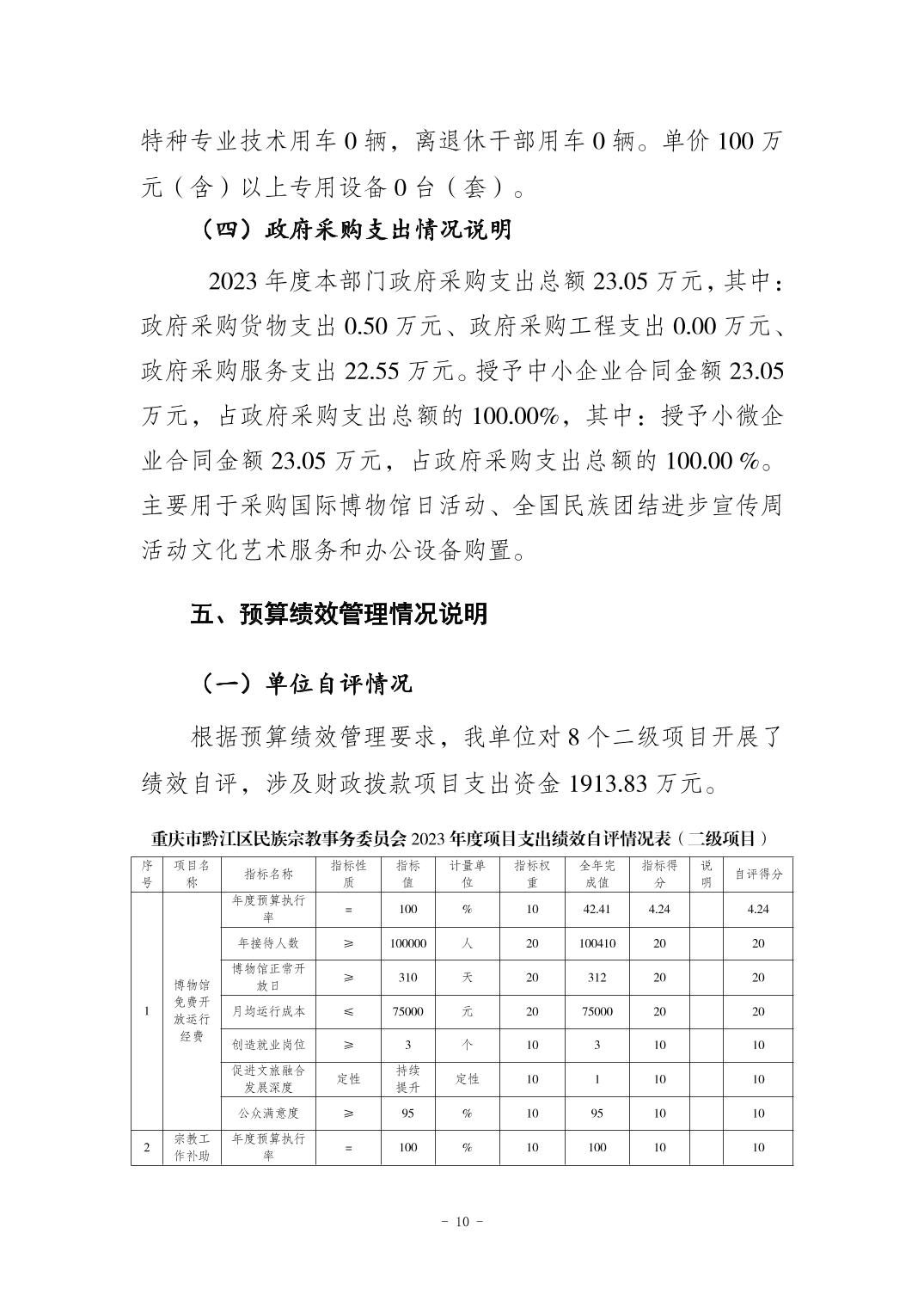 特种专业技术用车 0 辆，离退休干部用车 0 辆。单价 100 万元（含）以上专用设备 0 台（套）。

（四）政府采购支出情况说明

2023 年度本部门政府采购支出总额 23.05 万元，其中：政府采购货物支出 0.50 万元、政府采购工程支出 0.00 万元、政府采购服务支出 22.55 万元。授予中小企业合同金额 23.05 万元，占政府采购支出总额的 100.00%，其中：授予小微企业合同金额 23.05 万元，占政府采购支出总额的 100.00 %。主要用于采购国际博物馆日活动、全国民族团结进步宣传周活动文化艺术服务和办公设备购置。

五、预算绩效管理情况说明

（一）单位自评情况

根据预算绩效管理要求，我单位对 8 个二级项目开展了绩效自评，涉及财政拨款项目支出资金 1913.83 万元。

重庆市黔江区民族宗教事务委员会 2023 年度项目支出绩效自评情况表（二级项目）

| 序号 | 项目名称 | 指标名称 | 指标性质 | 指标值 | 计量单位 | 指标权重 | 全年完成值 | 指标得分 | 说明 | 自评得分 |
|---|---|---|---|---|---|---|---|---|---|---|
| 1 | 博物馆免费开放运行经费 | 年度预算执行率 | = | 100 | % | 10 | 42.41 | 4.24 | | 4.24 |
| | | 年接待人数 | ≥ | 100000 | 人 | 20 | 100410 | 20 | | 20 |
| | | 博物馆正常开放日 | ≥ | 310 | 天 | 20 | 312 | 20 | | 20 |
| | | 月均运行成本 | ≤ | 75000 | 元 | 20 | 75000 | 20 | | 20 |
| | | 创造就业岗位 | ≥ | 3 | 个 | 10 | 3 | 10 | | 10 |
| | | 促进文旅融合发展深度 | 定性 | 持续提升 | 定性 | 10 | 1 | 10 | | 10 |
| | | 公众满意度 | ≥ | 95 | % | 10 | 95 | 10 | | 10 |
| 2 | 宗教工作补助 | 年度预算执行率 | = | 100 | % | 10 | 100 | 10 | | 10 |

- 10 -